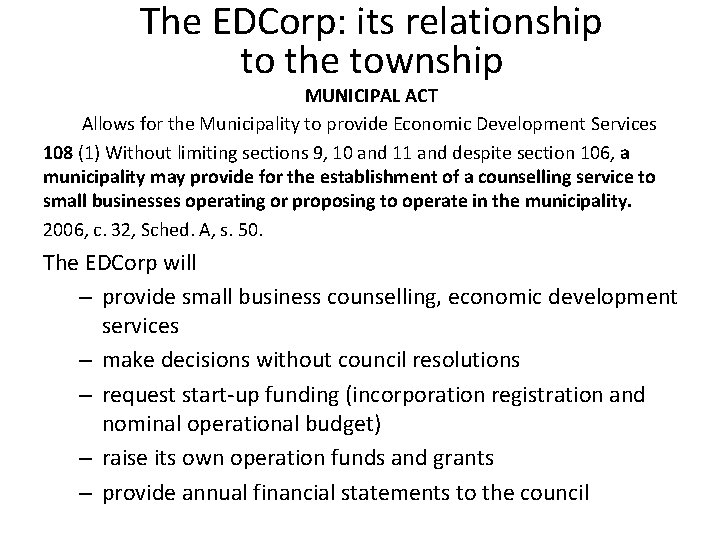 The EDCorp: its relationship to the township

MUNICIPAL ACT

Allows for the Municipality to provide Economic Development Services

108 (1) Without limiting sections 9, 10 and 11 and despite section 106, a municipality may provide for the establishment of a counselling service to small businesses operating or proposing to operate in the municipality. 2006, c. 32, Sched. A, s. 50.

The EDCorp will

– provide small business counselling, economic development services

– make decisions without council resolutions

– request start-up funding (incorporation registration and nominal operational budget)

– raise its own operation funds and grants

– provide annual financial statements to the council